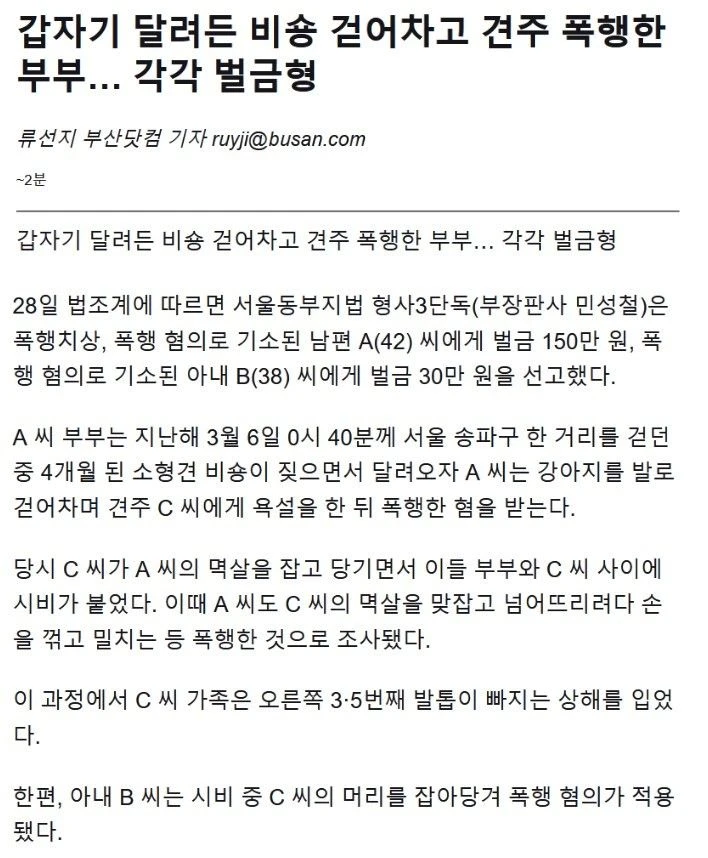 갑자기 달려든 비숑 걷어차고 견주 폭행한 부부… 각각 벌금형

류선지 부산닷컴 기자 ruyji@busan.com

~2분

갑자기 달려든 비숑 걷어차고 견주 폭행한 부부… 각각 벌금형

28일 법조계에 따르면 서울동부지법 형사3단독(부장판사 민성철)은 폭행치상, 폭행 혐의로 기소된 남편 A(42) 씨에게 벌금 150만 원, 폭행 혐의로 기소된 아내 B(38) 씨에게 벌금 30만 원을 선고했다.

A 씨 부부는 지난해 3월 6일 0시 40분께 서울 송파구 한 거리를 걷던 중 4개월 된 소형견 비숑이 짖으면서 달려오자 A 씨는 강아지를 발로 걷어차며 견주 C 씨에게 욕설을 한 뒤 폭행한 혐을 받는다.

당시 C 씨가 A 씨의 멱살을 잡고 당기면서 이들 부부와 C 씨 사이에 시비가 붙었다. 이때 A 씨도 C 씨의 멱살을 맞잡고 넘어뜨리려다 손을 꺾고 밀치는 등 폭행한 것으로 조사됐다.

이 과정에서 C 씨 가족은 오른쪽 3·5번째 발톱이 빠지는 상해를 입었다.

한편, 아내 B 씨는 시비 중 C 씨의 머리를 잡아당겨 폭행 혐의가 적용됐다.